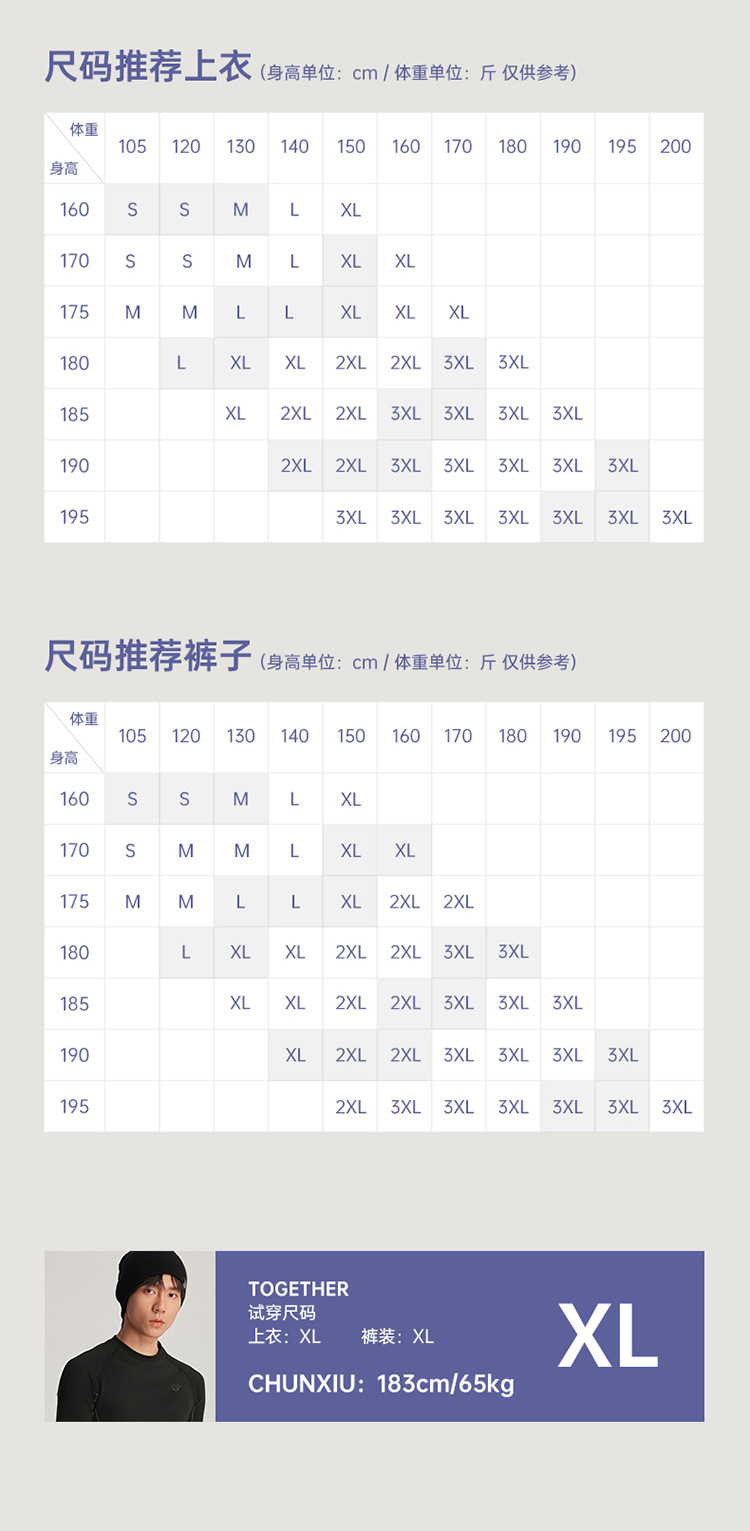 尺码推荐上衣（身高单位：cm / 体重单位：斤 仅供参考）

| 体重 身高 | 105 | 120 | 130 | 140 | 150 | 160 | 170 | 180 | 190 | 195 | 200 |
|---|---|---|---|---|---|---|---|---|---|---|---|
| 160 | S | S | M | L | XL | | | | | | |
| 170 | S | S | M | L | XL | XL | | | | | |
| 175 | M | M | L | L | XL | XL | XL | | | | |
| 180 | | L | XL | XL | 2XL | 2XL | 3XL | 3XL | | | |
| 185 | | | XL | 2XL | 2XL | 3XL | 3XL | 3XL | 3XL | | |
| 190 | | | | 2XL | 2XL | 3XL | 3XL | 3XL | 3XL | 3XL | |
| 195 | | | | | 3XL | 3XL | 3XL | 3XL | 3XL | 3XL | 3XL |

尺码推荐裤子（身高单位：cm / 体重单位：斤 仅供参考）

| 体重 身高 | 105 | 120 | 130 | 140 | 150 | 160 | 170 | 180 | 190 | 195 | 200 |
|---|---|---|---|---|---|---|---|---|---|---|---|
| 160 | S | S | M | L | XL | | | | | | |
| 170 | S | M | M | L | XL | XL | | | | | |
| 175 | M | M | L | L | XL | 2XL | 2XL | | | | |
| 180 | | L | XL | XL | 2XL | 2XL | 3XL | 3XL | | | |
| 185 | | | XL | XL | 2XL | 2XL | 3XL | 3XL | 3XL | | |
| 190 | | | | XL | 2XL | 2XL | 3XL | 3XL | 3XL | 3XL | |
| 195 | | | | | 2XL | 3XL | 3XL | 3XL | 3XL | 3XL | 3XL |

TOGETHER
试穿尺码
上衣：XL 裤装：XL
CHUNXIU：183cm/65kg
XL